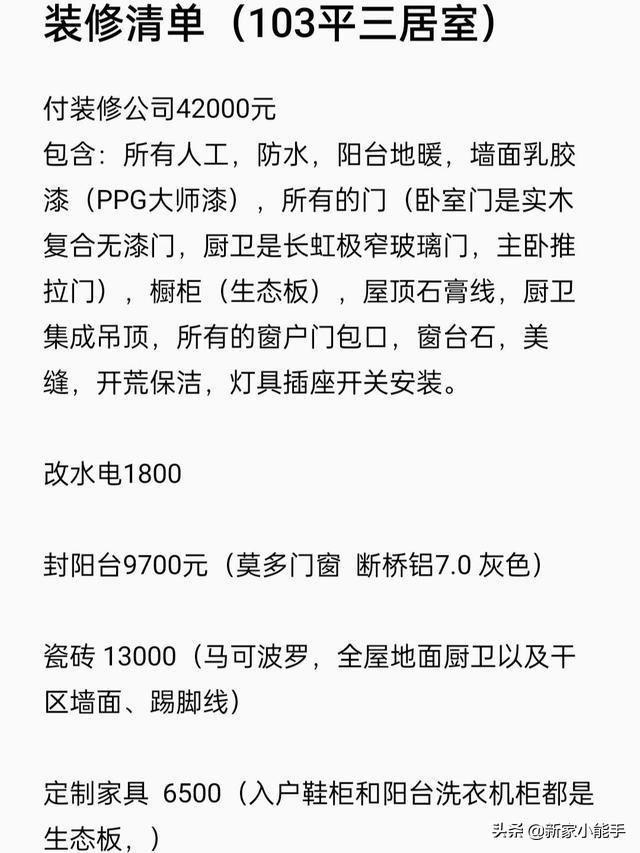 装修清单（103平三居室）

付装修公司42000元
包含：所有人工，防水，阳台地暖，墙面乳胶漆（PPG大师漆），所有的门（卧室门是实木复合无漆门，厨卫是长虹极窄玻璃门，主卧推拉门），橱柜（生态板），屋顶石膏线，厨卫集成吊顶，所有的窗户门包口，窗台石，美缝，开荒保洁，灯具插座开关安装。

改水电1800

封阳台9700元（莫多门窗 断桥铝7.0 灰色）

瓷砖 13000（马可波罗，全屋地面厨卫以及干区墙面、踢脚线）

定制家具 6500（入户鞋柜和阳台洗衣机柜都是生态板，）

头条 @新家小能手